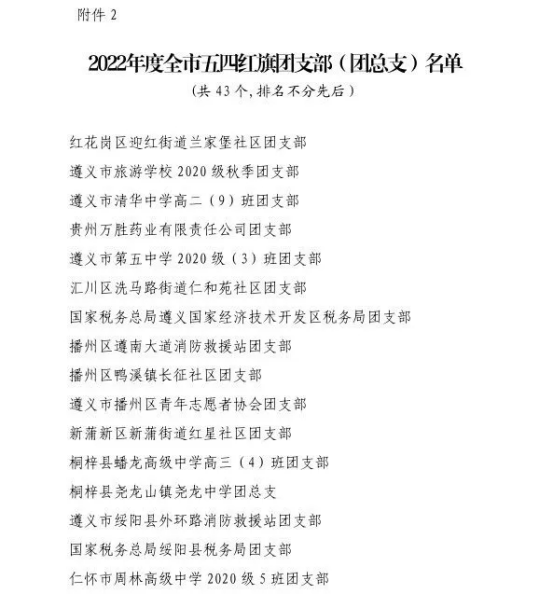 附件 2

2022年度全市五四红旗团支部（团总支）名单

（共 43 个，排名不分先后）

红花岗区迎红街道兰家堡社区团支部

遵义市旅游学校 2020 级秋季团支部

遵义市清华中学高二（9）班团支部

贵州万胜药业有限责任公司团支部

遵义市第五中学 2020 级（3）班团支部

汇川区洗马路街道仁和苑社区团支部

国家税务总局遵义国家经济技术开发区税务局团支部

播州区遵南大道消防救援站团支部

播州区鸭溪镇长征社区团支部

遵义市播州区青年志愿者协会团支部

新蒲新区新蒲街道红星社区团支部

桐梓县蟠龙高级中学高三（4）班团支部

桐梓县尧龙山镇尧龙中学团总支

遵义市绥阳县外环路消防救援站团支部

国家税务总局绥阳县税务局团支部

仁怀市周林高级中学 2020 级 5 班团支部